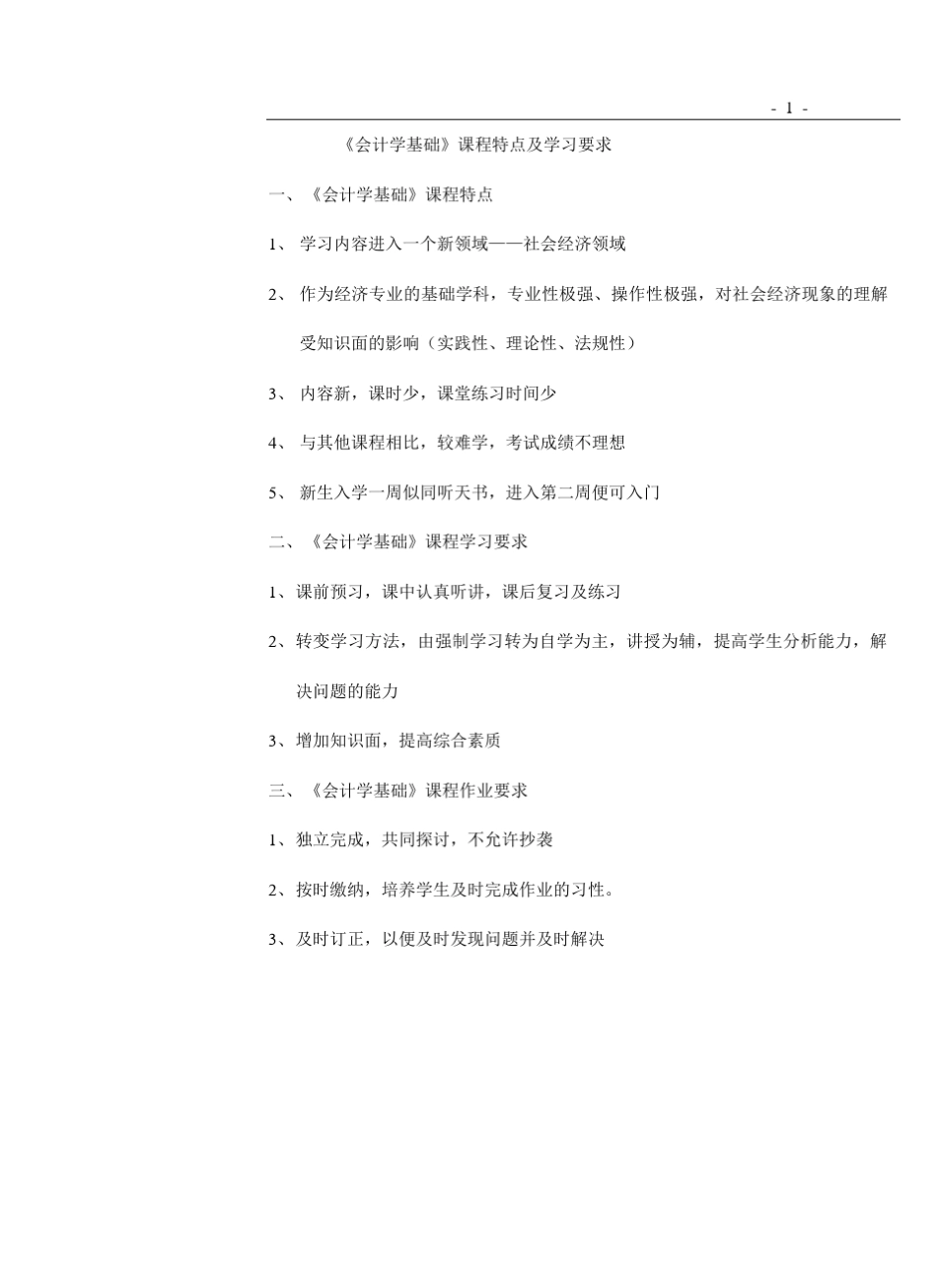 - 1 -

《会计学基础》课程特点及学习要求

一、《会计学基础》课程特点

1、 学习内容进入一个新领域——社会经济领域

2、 作为经济专业的基础学科，专业性极强、操作性极强，对社会经济现象的理解受知识面的影响（实践性、理论性、法规性）

3、 内容新，课时少，课堂练习时间少

4、 与其他课程相比，较难学，考试成绩不理想

5、 新生入学一周似同听天书，进入第二周便可入门

二、《会计学基础》课程学习要求

1、课前预习，课中认真听讲，课后复习及练习

2、转变学习方法，由强制学习转为自学为主，讲授为辅，提高学生分析能力，解决问题的能力

3、增加知识面，提高综合素质

三、《会计学基础》课程作业要求

1、独立完成，共同探讨，不允许抄袭

2、按时缴纳，培养学生及时完成作业的习性。

3、及时订正，以便及时发现问题并及时解决